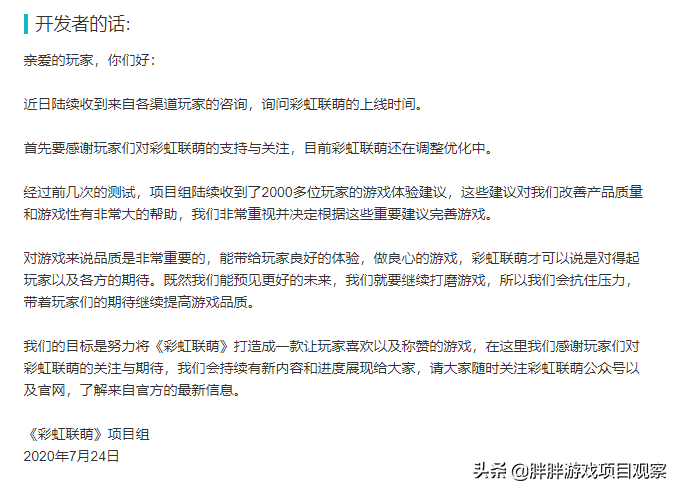 开发者的话:

亲爱的玩家，你们好：

近日陆续收到来自各渠道玩家的咨询，询问彩虹联萌的上线时间。

首先要感谢玩家们对彩虹联萌的支持与关注，目前彩虹联萌还在调整优化中。

经过前几次的测试，项目组陆续收到了2000多位玩家的游戏体验建议，这些建议对我们改善产品质量和游戏性有非常大的帮助，我们非常重视并决定根据这些重要建议完善游戏。

对游戏来说品质是非常重要的，能带给玩家良好的体验，做良心的游戏，彩虹联萌才可以说是对得起玩家以及各方的期待。既然我们能预见更好的未来，我们就要继续打磨游戏，所以我们会抗住压力，带着玩家们的期待继续提高游戏品质。

我们的目标是努力将《彩虹联萌》打造成一款让玩家喜欢以及称赞的游戏，在这里我们感谢玩家们对彩虹联萌的关注与期待，我们会持续有新内容和进度展现给大家，请大家随时关注彩虹联萌公众号以及官网，了解来自官方的最新信息。

《彩虹联萌》项目组
2020年7月24日

头条 @胖胖游戏项目观察